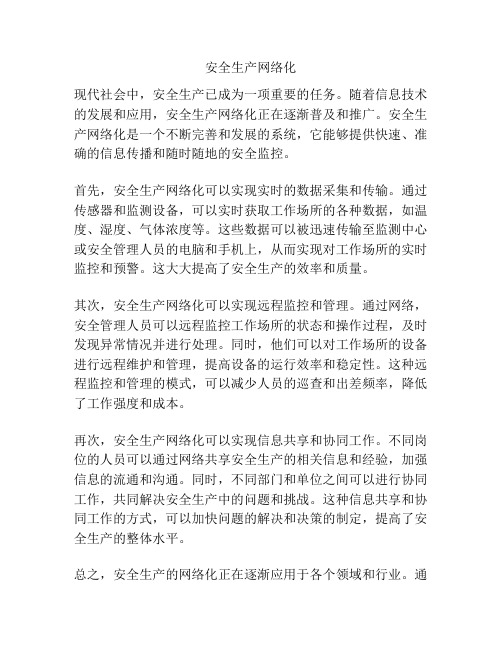 安全生产网络化

现代社会中，安全生产已成为一项重要的任务。随着信息技术的发展和应用，安全生产网络化正在逐渐普及和推广。安全生产网络化是一个不断完善和发展的系统，它能够提供快速、准确的信息传播和随时随地的安全监控。

首先，安全生产网络化可以实现实时的数据采集和传输。通过传感器和监测设备，可以实时获取工作场所的各种数据，如温度、湿度、气体浓度等。这些数据可以被迅速传输至监测中心或安全管理人员的电脑和手机上，从而实现对工作场所的实时监控和预警。这大大提高了安全生产的效率和质量。

其次，安全生产网络化可以实现远程监控和管理。通过网络，安全管理人员可以远程监控工作场所的状态和操作过程，及时发现异常情况并进行处理。同时，他们可以对工作场所的设备进行远程维护和管理，提高设备的运行效率和稳定性。这种远程监控和管理的模式，可以减少人员的巡查和出差频率，降低了工作强度和成本。

再次，安全生产网络化可以实现信息共享和协同工作。不同岗位的人员可以通过网络共享安全生产的相关信息和经验，加强信息的流通和沟通。同时，不同部门和单位之间可以进行协同工作，共同解决安全生产中的问题和挑战。这种信息共享和协同工作的方式，可以加快问题的解决和决策的制定，提高了安全生产的整体水平。

总之，安全生产的网络化正在逐渐应用于各个领域和行业。通